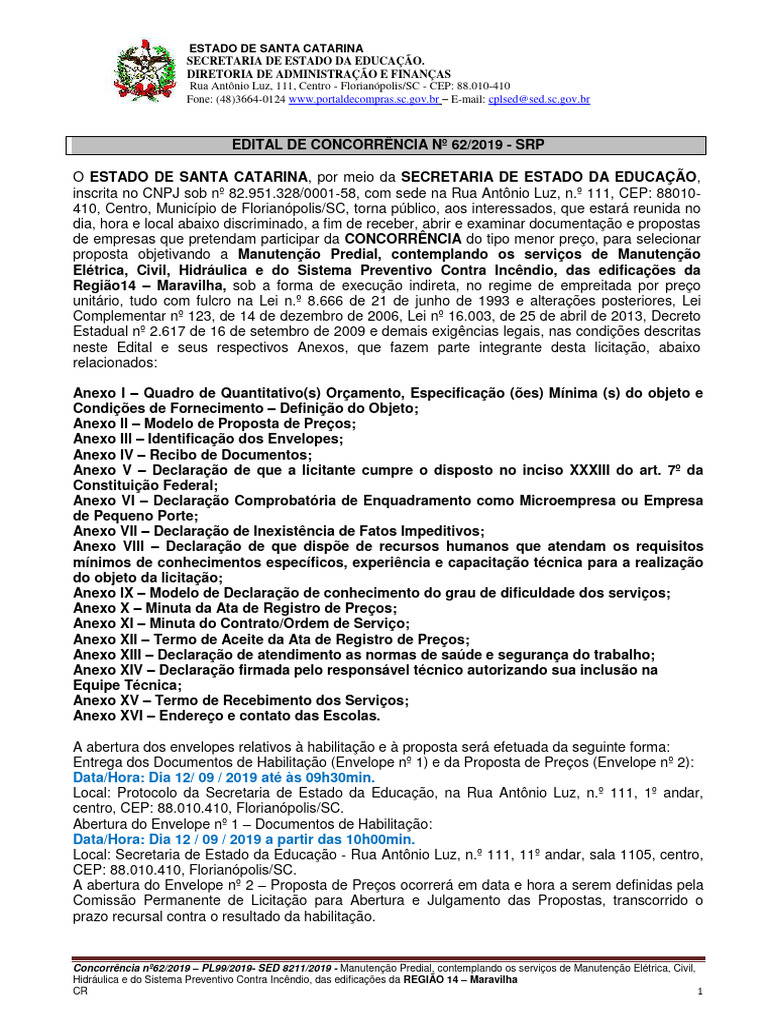 ESTADO DE SANTA CATARINA
SECRETARIA DE ESTADO DA EDUCAÇÃO.
DIRETORIA DE ADMINISTRAÇÃO E FINANÇAS
Rua Antônio Luz, 111, Centro - Florianópolis/SC - CEP: 88.010-410
Fone: (48)3664-0124 www.portaldecompras.sc.gov.br – E-mail: cplsed@sed.sc.gov.br

EDITAL DE CONCORRÊNCIA Nº 62/2019 - SRP

O ESTADO DE SANTA CATARINA, por meio da SECRETARIA DE ESTADO DA EDUCAÇÃO, inscrita no CNPJ sob nº 82.951.328/0001-58, com sede na Rua Antônio Luz, n.º 111, CEP: 88010-410, Centro, Município de Florianópolis/SC, torna público, aos interessados, que estará reunida no dia, hora e local abaixo discriminado, a fim de receber, abrir e examinar documentação e propostas de empresas que pretendam participar da CONCORRÊNCIA do tipo menor preço, para selecionar proposta objetivando a Manutenção Predial, contemplando os serviços de Manutenção Elétrica, Civil, Hidráulica e do Sistema Preventivo Contra Incêndio, das edificações da Região14 – Maravilha, sob a forma de execução indireta, no regime de empreitada por preço unitário, tudo com fulcro na Lei n.º 8.666 de 21 de junho de 1993 e alterações posteriores, Lei Complementar nº 123, de 14 de dezembro de 2006, Lei nº 16.003, de 25 de abril de 2013, Decreto Estadual nº 2.617 de 16 de setembro de 2009 e demais exigências legais, nas condições descritas neste Edital e seus respectivos Anexos, que fazem parte integrante desta licitação, abaixo relacionados:

Anexo I – Quadro de Quantitativo(s) Orçamento, Especificação (ões) Mínima (s) do objeto e Condições de Fornecimento – Definição do Objeto;
Anexo II – Modelo de Proposta de Preços;
Anexo III – Identificação dos Envelopes;
Anexo IV – Recibo de Documentos;
Anexo V – Declaração de que a licitante cumpre o disposto no inciso XXXIII do art. 7º da Constituição Federal;
Anexo VI – Declaração Comprobatória de Enquadramento como Microempresa ou Empresa de Pequeno Porte;
Anexo VII – Declaração de Inexistência de Fatos Impeditivos;
Anexo VIII – Declaração de que dispõe de recursos humanos que atendam os requisitos mínimos de conhecimentos específicos, experiência e capacitação técnica para a realização do objeto da licitação;
Anexo IX – Modelo de Declaração de conhecimento do grau de dificuldade dos serviços;
Anexo X – Minuta da Ata de Registro de Preços;
Anexo XI – Minuta do Contrato/Ordem de Serviço;
Anexo XII – Termo de Aceite da Ata de Registro de Preços;
Anexo XIII – Declaração de atendimento as normas de saúde e segurança do trabalho;
Anexo XIV – Declaração firmada pelo responsável técnico autorizando sua inclusão na Equipe Técnica;
Anexo XV – Termo de Recebimento dos Serviços;
Anexo XVI – Endereço e contato das Escolas.

A abertura dos envelopes relativos à habilitação e à proposta será efetuada da seguinte forma:
Entrega dos Documentos de Habilitação (Envelope nº 1) e da Proposta de Preços (Envelope nº 2):
Data/Hora: Dia 12/ 09 / 2019 até às 09h30min.
Local: Protocolo da Secretaria de Estado da Educação, na Rua Antônio Luz, n.º 111, 1º andar, centro, CEP: 88.010.410, Florianópolis/SC.
Abertura do Envelope nº 1 – Documentos de Habilitação:
Data/Hora: Dia 12 / 09 / 2019 a partir das 10h00min.
Local: Secretaria de Estado da Educação - Rua Antônio Luz, n.º 111, 11º andar, sala 1105, centro, CEP: 88.010.410, Florianópolis/SC.
A abertura do Envelope nº 2 – Proposta de Preços ocorrerá em data e hora a serem definidas pela Comissão Permanente de Licitação para Abertura e Julgamento das Propostas, transcorrido o prazo recursal contra o resultado da habilitação.

Concorrência nº62/2019 – PL99/2019- SED 8211/2019 - Manutenção Predial, contemplando os serviços de Manutenção Elétrica, Civil, Hidráulica e do Sistema Preventivo Contra Incêndio, das edificações da REGIÃO 14 – Maravilha
CR
1